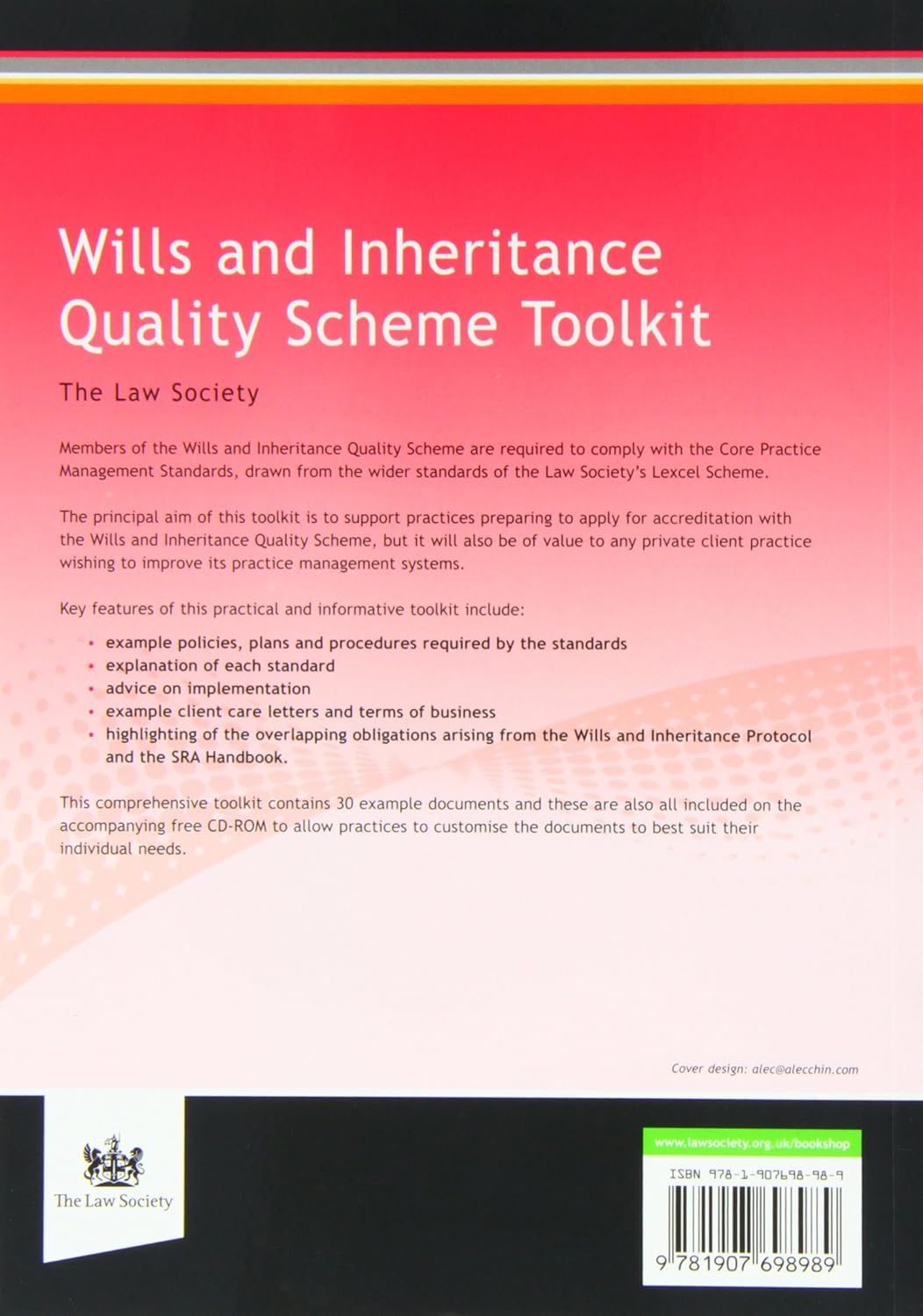 Wills and Inheritance Quality Scheme Toolkit

The Law Society

Members of the Wills and Inheritance Quality Scheme are required to comply with the Core Practice Management Standards, drawn from the wider standards of the Law Society's Lexcel Scheme.

The principal aim of this toolkit is to support practices preparing to apply for accreditation with the Wills and Inheritance Quality Scheme, but it will also be of value to any private client practice wishing to improve its practice management systems.

Key features of this practical and informative toolkit include:

• example policies, plans and procedures required by the standards
• explanation of each standard
• advice on implementation
• example client care letters and terms of business
• highlighting of the overlapping obligations arising from the Wills and Inheritance Protocol and the SRA Handbook.

This comprehensive toolkit contains 30 example documents and these are also all included on the accompanying free CD-ROM to allow practices to customise the documents to best suit their individual needs.

Cover design: alec@alecchin.com

The Law Society

www.lawsociety.org.uk/bookshop

ISBN 978-1-907698-98-9

9 781907 698989